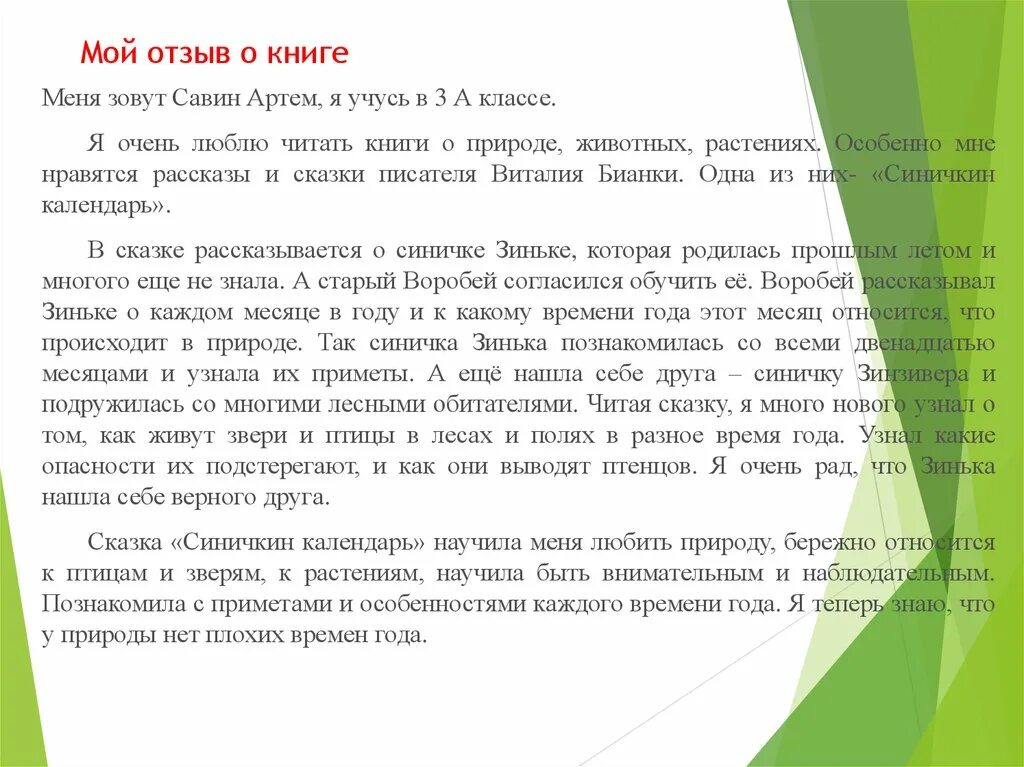 Мой отзыв о книге

Меня зовут Савин Артем, я учусь в 3 А классе.

Я очень люблю читать книги о природе, животных, растениях. Особенно мне нравятся рассказы и сказки писателя Виталия Бианки. Одна из них- «Синичкин календарь».

В сказке рассказывается о синичке Зиньке, которая родилась прошлым летом и многого еще не знала. А старый Воробей согласился обучить её. Воробей рассказывал Зиньке о каждом месяце в году и к какому времени года этот месяц относится, что происходит в природе. Так синичка Зинька познакомилась со всеми двенадцатью месяцами и узнала их приметы. А ещё нашла себе друга – синичку Зинзивера и подружилась со многими лесными обитателями. Читая сказку, я много нового узнал о том, как живут звери и птицы в лесах и полях в разное время года. Узнал какие опасности их подстерегают, и как они выводят птенцов. Я очень рад, что Зинька нашла себе верного друга.

Сказка «Синичкин календарь» научила меня любить природу, бережно относится к птицам и зверям, к растениям, научила быть внимательным и наблюдательным. Познакомила с приметами и особенностями каждого времени года. Я теперь знаю, что у природы нет плохих времен года.